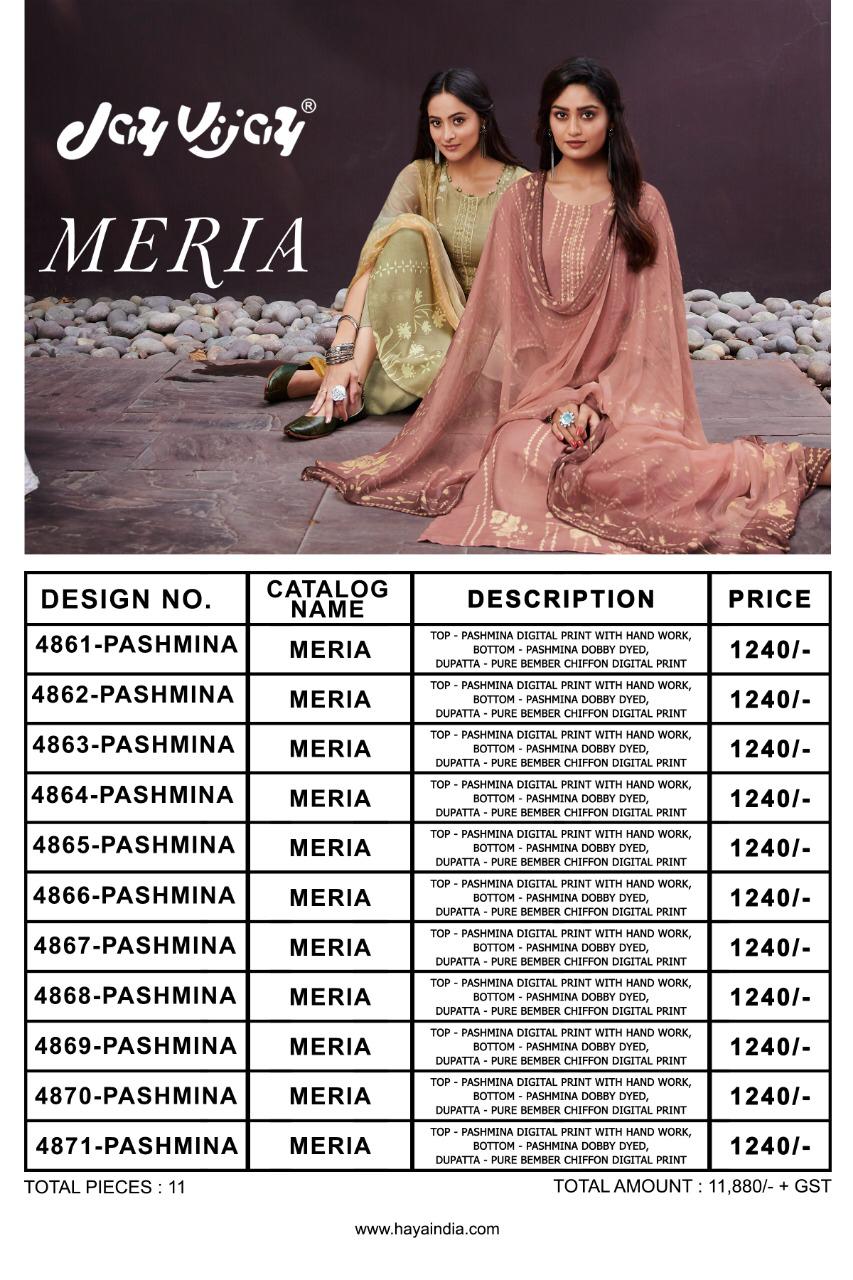 Jay Vijay®

MERIA

| DESIGN NO. | CATALOG NAME | DESCRIPTION | PRICE |
|---|---|---|---|
| 4861-PASHMINA | MERIA | TOP - PASHMINA DIGITAL PRINT WITH HAND WORK, BOTTOM - PASHMINA DOBBY DYED, DUPATTA - PURE BEMBER CHIFFON DIGITAL PRINT | 1240/- |
| 4862-PASHMINA | MERIA | TOP - PASHMINA DIGITAL PRINT WITH HAND WORK, BOTTOM - PASHMINA DOBBY DYED, DUPATTA - PURE BEMBER CHIFFON DIGITAL PRINT | 1240/- |
| 4863-PASHMINA | MERIA | TOP - PASHMINA DIGITAL PRINT WITH HAND WORK, BOTTOM - PASHMINA DOBBY DYED, DUPATTA - PURE BEMBER CHIFFON DIGITAL PRINT | 1240/- |
| 4864-PASHMINA | MERIA | TOP - PASHMINA DIGITAL PRINT WITH HAND WORK, BOTTOM - PASHMINA DOBBY DYED, DUPATTA - PURE BEMBER CHIFFON DIGITAL PRINT | 1240/- |
| 4865-PASHMINA | MERIA | TOP - PASHMINA DIGITAL PRINT WITH HAND WORK, BOTTOM - PASHMINA DOBBY DYED, DUPATTA - PURE BEMBER CHIFFON DIGITAL PRINT | 1240/- |
| 4866-PASHMINA | MERIA | TOP - PASHMINA DIGITAL PRINT WITH HAND WORK, BOTTOM - PASHMINA DOBBY DYED, DUPATTA - PURE BEMBER CHIFFON DIGITAL PRINT | 1240/- |
| 4867-PASHMINA | MERIA | TOP - PASHMINA DIGITAL PRINT WITH HAND WORK, BOTTOM - PASHMINA DOBBY DYED, DUPATTA - PURE BEMBER CHIFFON DIGITAL PRINT | 1240/- |
| 4868-PASHMINA | MERIA | TOP - PASHMINA DIGITAL PRINT WITH HAND WORK, BOTTOM - PASHMINA DOBBY DYED, DUPATTA - PURE BEMBER CHIFFON DIGITAL PRINT | 1240/- |
| 4869-PASHMINA | MERIA | TOP - PASHMINA DIGITAL PRINT WITH HAND WORK, BOTTOM - PASHMINA DOBBY DYED, DUPATTA - PURE BEMBER CHIFFON DIGITAL PRINT | 1240/- |
| 4870-PASHMINA | MERIA | TOP - PASHMINA DIGITAL PRINT WITH HAND WORK, BOTTOM - PASHMINA DOBBY DYED, DUPATTA - PURE BEMBER CHIFFON DIGITAL PRINT | 1240/- |
| 4871-PASHMINA | MERIA | TOP - PASHMINA DIGITAL PRINT WITH HAND WORK, BOTTOM - PASHMINA DOBBY DYED, DUPATTA - PURE BEMBER CHIFFON DIGITAL PRINT | 1240/- |

TOTAL PIECES : 11

TOTAL AMOUNT : 11,880/- + GST

www.hayaindia.com